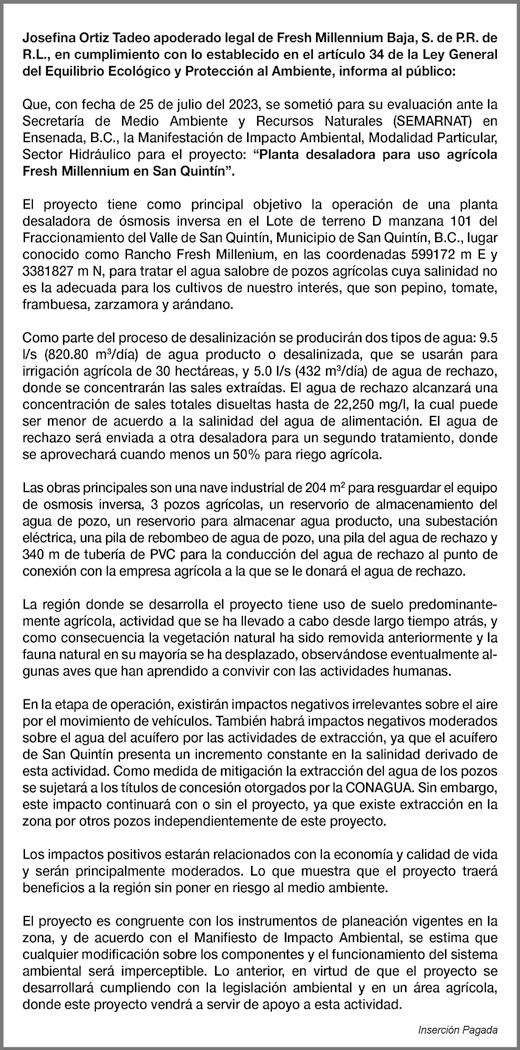 Josefina Ortiz Tadeo apoderado legal de Fresh Millennium Baja, S. de P.R. de R.L., en cumplimiento con lo establecido en el artículo 34 de la Ley General del Equilibrio Ecológico y Protección al Ambiente, informa al público:

Que, con fecha de 25 de julio del 2023, se sometió para su evaluación ante la Secretaría de Medio Ambiente y Recursos Naturales (SEMARNAT) en Ensenada, B.C., la Manifestación de Impacto Ambiental, Modalidad Particular, Sector Hidráulico para el proyecto: "Planta desaladora para uso agrícola Fresh Millennium en San Quintín".

El proyecto tiene como principal objetivo la operación de una planta desaladora de ósmosis inversa en el Lote de terreno D manzana 101 del Fraccionamiento del Valle de San Quintín, Municipio de San Quintín, B.C., lugar conocido como Rancho Fresh Millenium, en las coordenadas 599172 m E y 3381827 m N, para tratar el agua salobre de pozos agrícolas cuya salinidad no es la adecuada para los cultivos de nuestro interés, que son pepino, tomate, frambuesa, zarzamora y arándano.

Como parte del proceso de desalinización se producirán dos tipos de agua: 9.5 l/s (820.80 m³/día) de agua producto o desalinizada, que se usarán para irrigación agrícola de 30 hectáreas, y 5.0 l/s (432 m³/día) de agua de rechazo, donde se concentrarán las sales extraídas. El agua de rechazo alcanzará una concentración de sales totales disueltas hasta de 22,250 mg/l, la cual puede ser menor de acuerdo a la salinidad del agua de alimentación. El agua de rechazo será enviada a otra desaladora para un segundo tratamiento, donde se aprovechará cuando menos un 50% para riego agrícola.

Las obras principales son una nave industrial de 204 m² para resguardar el equipo de osmosis inversa, 3 pozos agrícolas, un reservorio de almacenamiento del agua de pozo, un reservorio para almacenar agua producto, una subestación eléctrica, una pila de rebombeo de agua de pozo, una pila del agua de rechazo y 340 m de tubería de PVC para la conducción del agua de rechazo al punto de conexión con la empresa agrícola a la que se le donará el agua de rechazo.

La región donde se desarrolla el proyecto tiene uso de suelo predominantemente agrícola, actividad que se ha llevado a cabo desde largo tiempo atrás, y como consecuencia la vegetación natural ha sido removida anteriormente y la fauna natural en su mayoría se ha desplazado, observándose eventualmente algunas aves que han aprendido a convivir con las actividades humanas.

En la etapa de operación, existirán impactos negativos irrelevantes sobre el aire por el movimiento de vehículos. También habrá impactos negativos moderados sobre el agua del acuífero por las actividades de extracción, ya que el acuífero de San Quintín presenta un incremento constante en la salinidad derivado de esta actividad. Como medida de mitigación la extracción del agua de los pozos se sujetará a los títulos de concesión otorgados por la CONAGUA. Sin embargo, este impacto continuará con o sin el proyecto, ya que existe extracción en la zona por otros pozos independientemente de este proyecto.

Los impactos positivos estarán relacionados con la economía y calidad de vida y serán principalmente moderados. Lo que muestra que el proyecto traerá beneficios a la región sin poner en riesgo al medio ambiente.

El proyecto es congruente con los instrumentos de planeación vigentes en la zona, y de acuerdo con el Manifiesto de Impacto Ambiental, se estima que cualquier modificación sobre los componentes y el funcionamiento del sistema ambiental será imperceptible. Lo anterior, en virtud de que el proyecto se desarrollará cumpliendo con la legislación ambiental y en un área agrícola, donde este proyecto vendrá a servir de apoyo a esta actividad.

Inserción Pagada